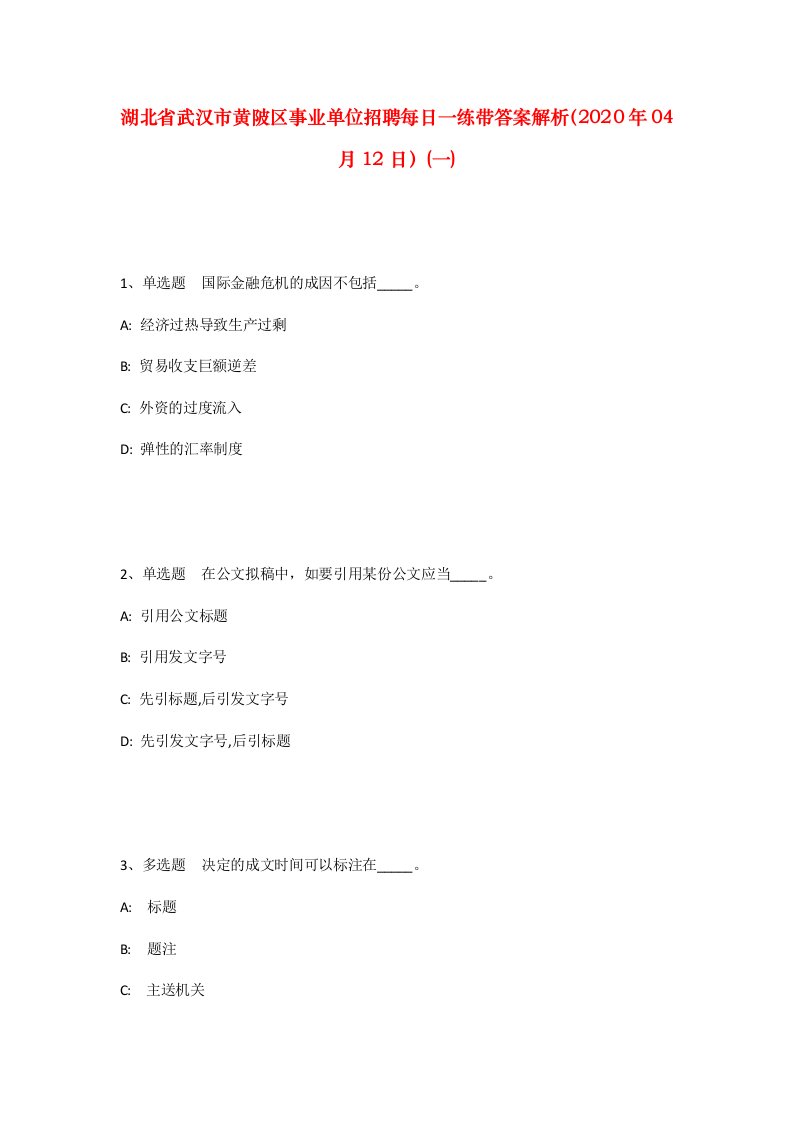 湖北省武汉市黄陂区事业单位招聘每日一练带答案解析(2020年04月12日)(一)

1、单选题 国际金融危机的成因不包括_____。

A: 经济过热导致生产过剩

B: 贸易收支巨额逆差

C: 外资的过度流入

D: 弹性的汇率制度

2、单选题 在公文拟稿中，如要引用某份公文应当_____。

A: 引用公文标题

B: 引用发文字号

C: 先引标题,后引发文字号

D: 先引发文字号,后引标题

3、多选题 决定的成文时间可以标注在_____。

A: 标题

B: 题注

C: 主送机关